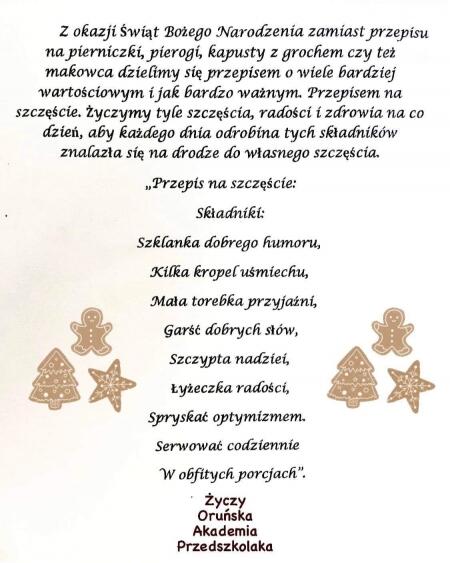 Z okazji Świąt Bożego Narodzenia zamiast przepisu na pierniczki, pierogi, kapusty z grochem czy też makowca dzielimy się przepisem o wiele bardziej wartościowym i jak bardzo ważnym. Przepisem na szczęście. Życzymy tyle szczęścia, radości i zdrowia na co dzień, aby każdego dnia odrobina tych składników znalazła się na drodze do własnego szczęścia.

„Przepis na szczęście:

Składniki:

Szklanka dobrego humoru,

Kilka kropel uśmiechu,

Mała torebka przyjaźni,

Garść dobrych słów,

Szczypta nadziei,

Łyżeczka radości,

Spryskać optymizmem.

Serwować codziennie

W obfitych porcjach".

Życzy
Oruńska
Akademia
Przedszkolaka